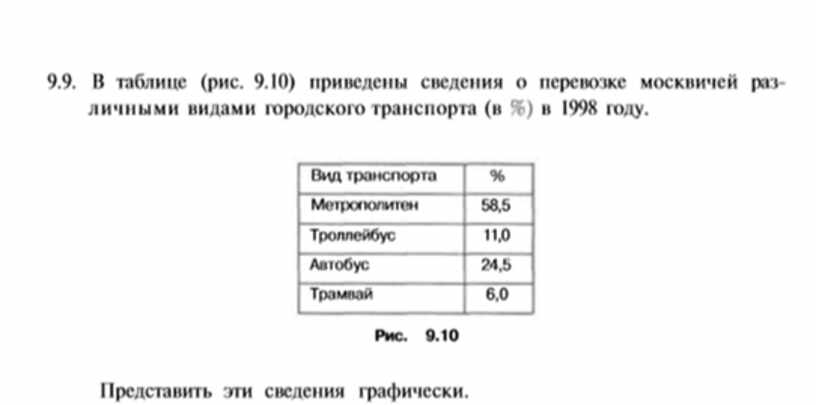 9.9. В таблице (рис. 9.10) приведены сведения о перевозке москвичей различными видами городского транспорта (в %) в 1998 году.

| Вид транспорта | % |
|---|---|
| Метрополитен | 58,5 |
| Троллейбус | 11,0 |
| Автобус | 24,5 |
| Трамвай | 6,0 |

Рис. 9.10

Представить эти сведения графически.